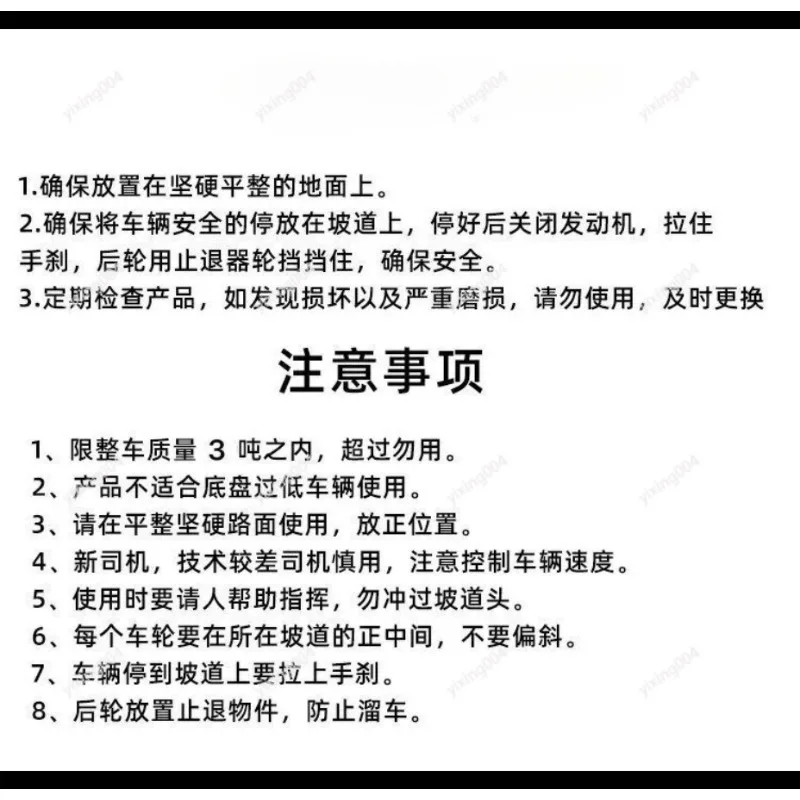 1.确保放置在坚硬平整的地面上。

2.确保将车辆安全的停放在坡道上，停好后关闭发动机，拉住手刹，后轮用止退器轮挡挡住，确保安全。

3.定期检查产品，如发现损坏以及严重磨损，请勿使用，及时更换

注意事项

1、限整车质量3吨之内，超过勿用。
2、产品不适合底盘过低车辆使用。
3、请在平整坚硬路面使用，放正位置。
4、新司机，技术较差司机慎用，注意控制车辆速度。
5、使用时要请人帮助指挥，勿冲过坡道头。
6、每个车轮要在所在坡道的正中间，不要偏斜。
7、车辆停到坡道上要拉上手刹。
8、后轮放置止退物件，防止溜车。

yixing004